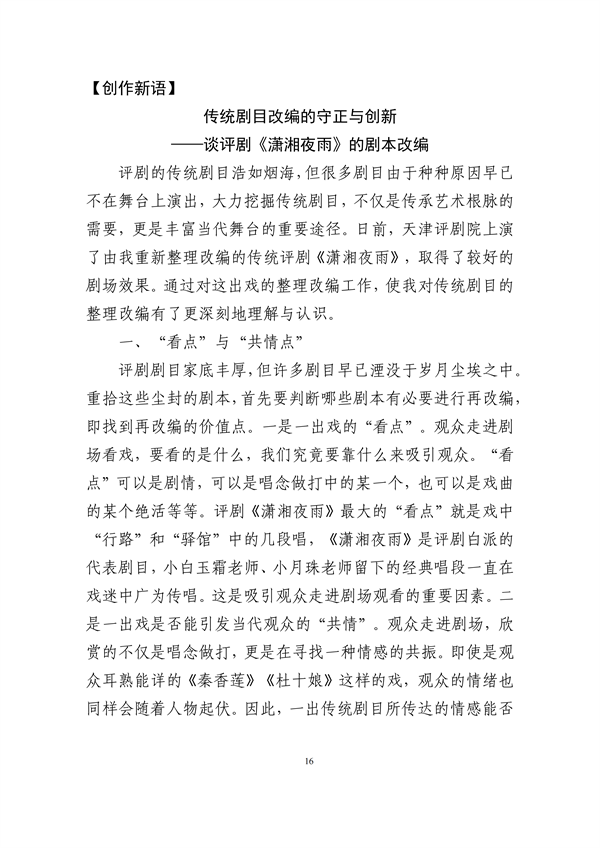 【创作新语】

传统剧目改编的守正与创新
——谈评剧《潇湘夜雨》的剧本改编

评剧的传统剧目浩如烟海，但很多剧目由于种种原因早已不在舞台上演出，大力挖掘传统剧目，不仅是传承艺术根脉的需要，更是丰富当代舞台的重要途径。日前，天津评剧院上演了由我重新整理改编的传统评剧《潇湘夜雨》，取得了较好的剧场效果。通过对这出戏的整理改编工作，使我对传统剧目的整理改编有了更深刻地理解与认识。

一、“看点”与“共情点”

评剧剧目家底丰厚，但许多剧目早已湮没于岁月尘埃之中。重拾这些尘封的剧本，首先要判断哪些剧本有必要进行再改编，即找到再改编的价值点。一是一出戏的“看点”。观众走进剧场看戏，要看的是什么，我们究竟要靠什么来吸引观众。“看点”可以是剧情，可以是唱念做打中的某一个，也可以是戏曲的某个绝活等等。评剧《潇湘夜雨》最大的“看点”就是戏中“行路”和“驿馆”中的几段唱，《潇湘夜雨》是评剧白派的代表剧目，小白玉霜老师、小月珠老师留下的经典唱段一直在戏迷中广为传唱。这是吸引观众走进剧场观看的重要因素。二是一出戏是否能引发当代观众的“共情”。观众走进剧场，欣赏的不仅是唱念做打，更是在寻找一种情感的共振。即使是观众耳熟能详的《秦香莲》《杜十娘》这样的戏，观众的情绪也同样会随着人物起伏。因此，一出传统剧目所传达的情感能否

16